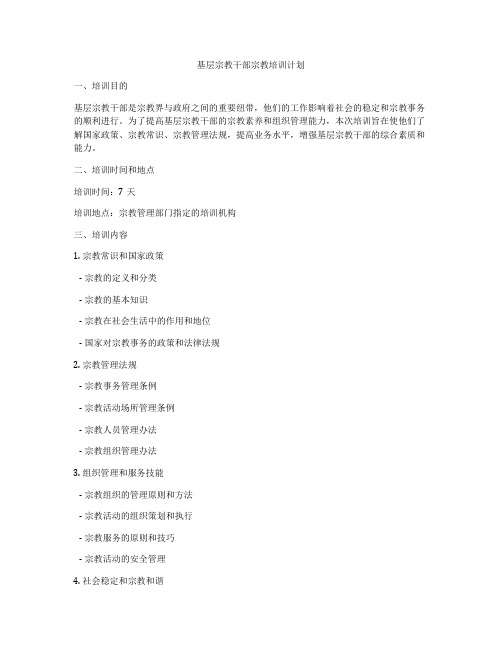 基层宗教干部宗教培训计划

一、培训目的

基层宗教干部是宗教界与政府之间的重要纽带，他们的工作影响着社会的稳定和宗教事务的顺利进行。为了提高基层宗教干部的宗教素养和组织管理能力，本次培训旨在使他们了解国家政策、宗教常识、宗教管理法规，提高业务水平，增强基层宗教干部的综合素质和能力。

二、培训时间和地点

培训时间：7 天

培训地点：宗教管理部门指定的培训机构

三、培训内容

1. 宗教常识和国家政策

- 宗教的定义和分类

- 宗教的基本知识

- 宗教在社会生活中的作用和地位

- 国家对宗教事务的政策和法律法规

2. 宗教管理法规

- 宗教事务管理条例

- 宗教活动场所管理条例

- 宗教人员管理办法

- 宗教组织管理办法

3. 组织管理和服务技能

- 宗教组织的管理原则和方法

- 宗教活动的组织策划和执行

- 宗教服务的原则和技巧

- 宗教活动的安全管理

4. 社会稳定和宗教和谐